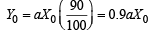 $Y_0 = aX_0\left(\frac{90}{100}\right) = 0.9aX_0$